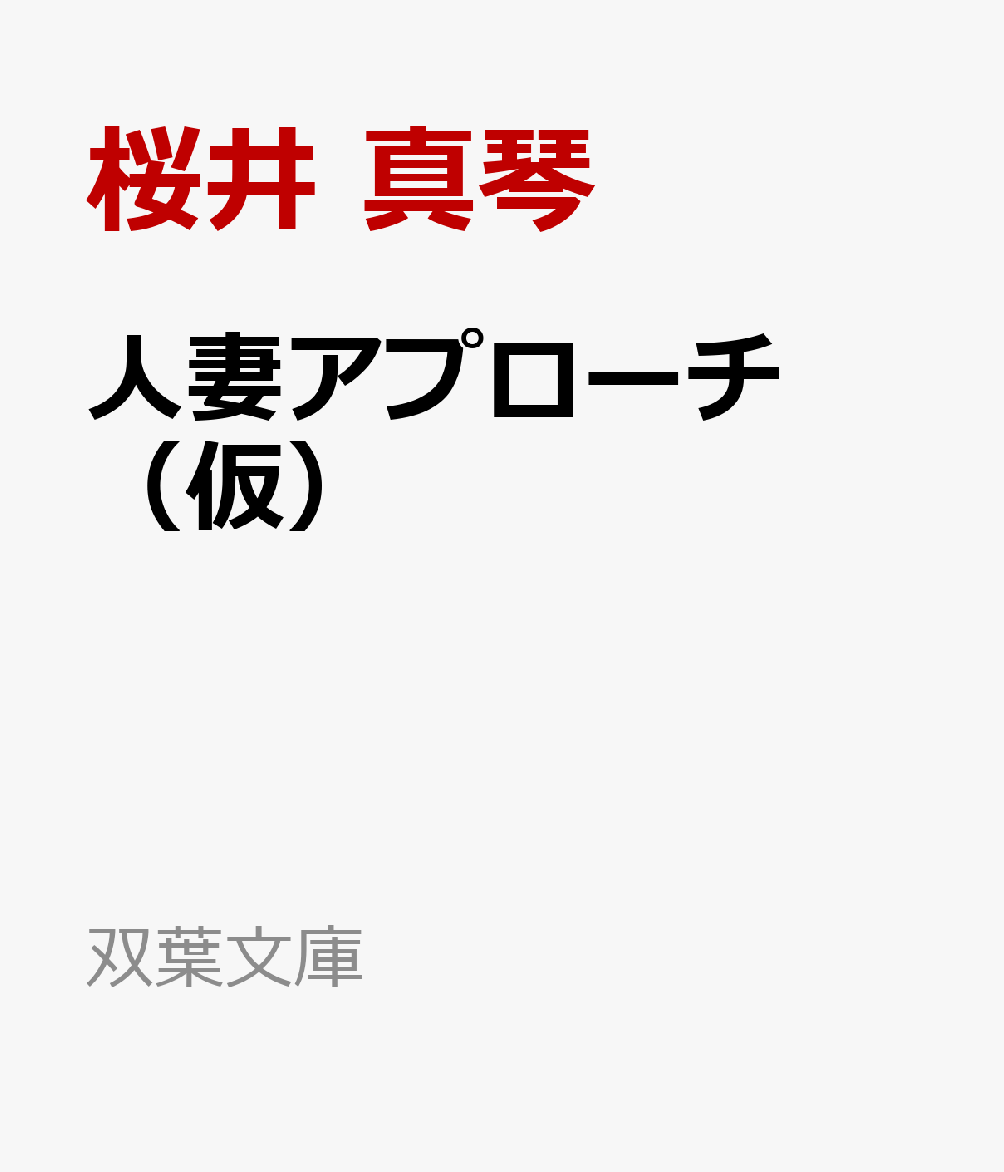 桜井 真琴

人妻アプローチ（仮）

双葉文庫